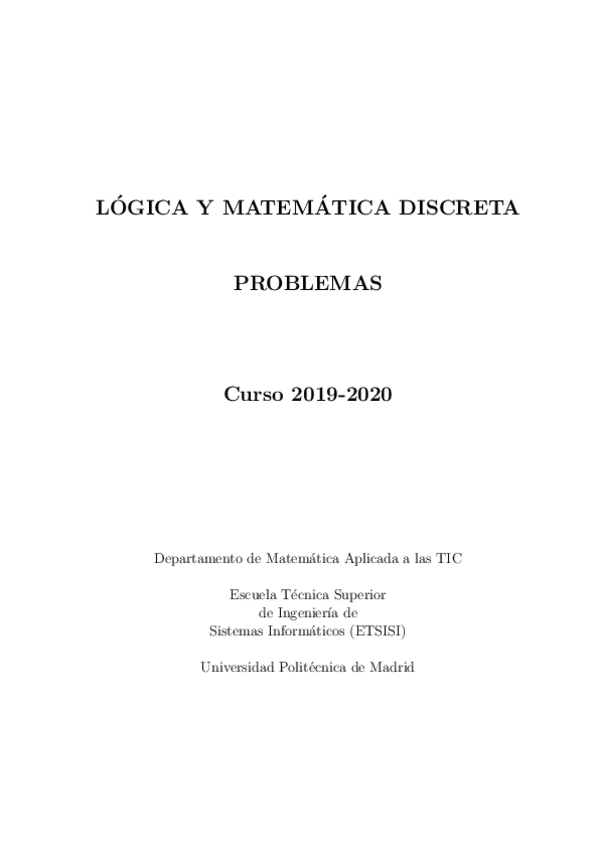 LÓGICA Y MATEMÁTICA DISCRETA

PROBLEMAS

Curso 2019-2020

Departamento de Matemática Aplicada a las TIC

Escuela Técnica Superior
de Ingeniería de
Sistemas Informáticos (ETSISI)

Universidad Politécnica de Madrid